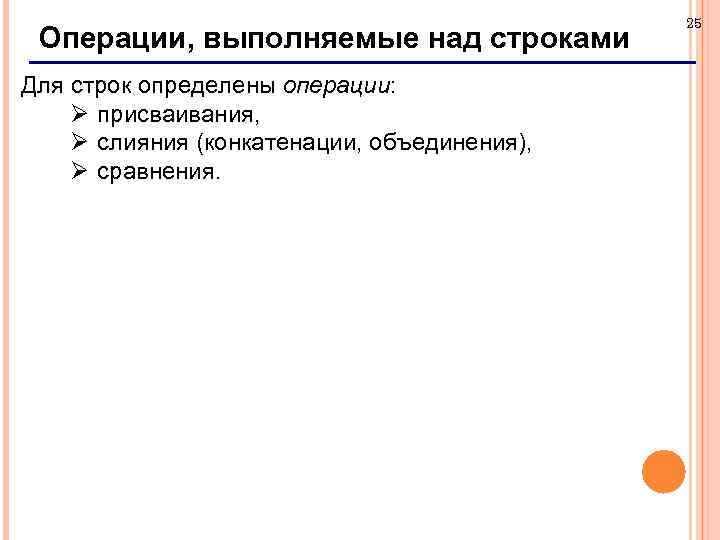 25

Операции, выполняемые над строками

Для строк определены операции:
➢ присваивания,
➢ слияния (конкатенации, объединения),
➢ сравнения.